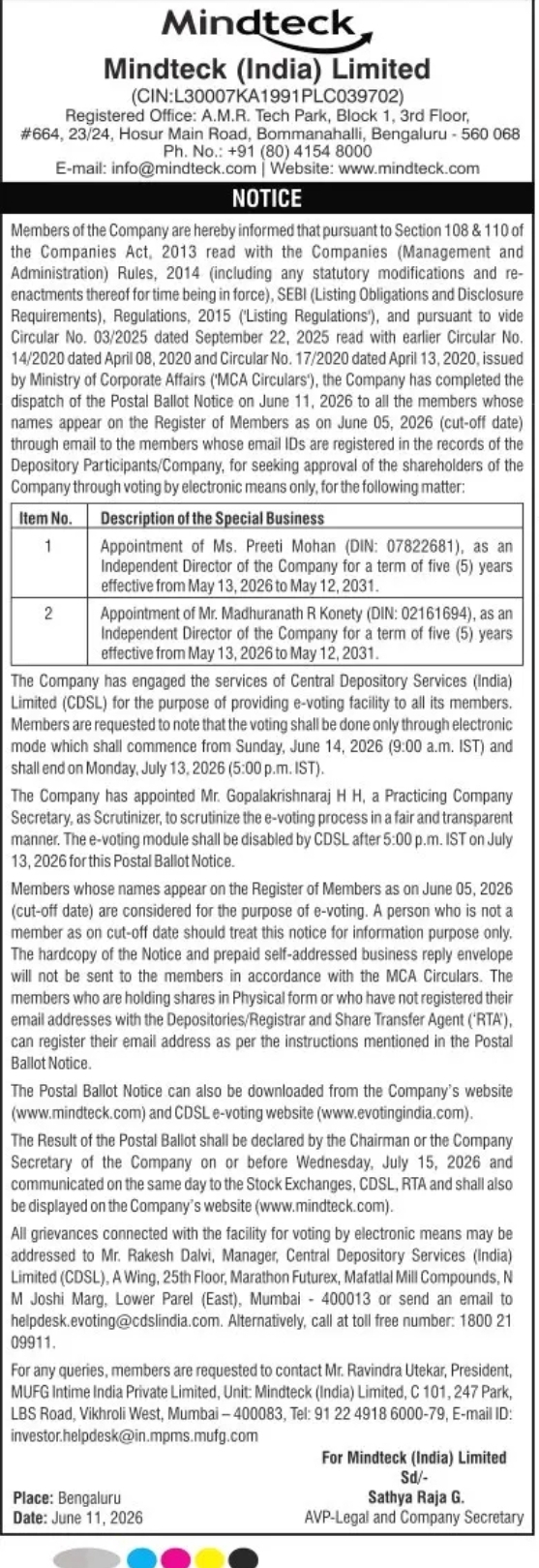 Mindteck

Mindteck (India) Limited
(CIN:L30007KA1991PLC039702)
Registered Office: A.M.R. Tech Park, Block 1, 3rd Floor, #664, 23/24, Hosur Main Road, Bommanahalli, Bengaluru - 560 068
Ph. No.: +91 (80) 4154 8000
E-mail: info@mindteck.com | Website: www.mindteck.com

NOTICE

Members of the Company are hereby informed that pursuant to Section 108 & 110 of the Companies Act, 2013 read with the Companies (Management and Administration) Rules, 2014 (including any statutory modifications and re-enactments thereof for time being in force), SEBI (Listing Obligations and Disclosure Requirements), Regulations, 2015 ('Listing Regulations'), and pursuant to vide Circular No. 03/2025 dated September 22, 2025 read with earlier Circular No. 14/2020 dated April 08, 2020 and Circular No. 17/2020 dated April 13, 2020, issued by Ministry of Corporate Affairs ('MCA Circulars'), the Company has completed the dispatch of the Postal Ballot Notice on June 11, 2026 to all the members whose names appear on the Register of Members as on June 05, 2026 (cut-off date) through email to the members whose email IDs are registered in the records of the Depository Participants/Company, for seeking approval of the shareholders of the Company through voting by electronic means only, for the following matter:

| Item No. | Description of the Special Business |
|---|---|
| 1 | Appointment of Ms. Preeti Mohan (DIN: 07822681), as an Independent Director of the Company for a term of five (5) years effective from May 13, 2026 to May 12, 2031. |
| 2 | Appointment of Mr. Madhuranath R Konety (DIN: 02161694), as an Independent Director of the Company for a term of five (5) years effective from May 13, 2026 to May 12, 2031. |

The Company has engaged the services of Central Depository Services (India) Limited (CDSL) for the purpose of providing e-voting facility to all its members. Members are requested to note that the voting shall be done only through electronic mode which shall commence from Sunday, June 14, 2026 (9:00 a.m. IST) and shall end on Monday, July 13, 2026 (5:00 p.m. IST).

The Company has appointed Mr. Gopalakrishnaraj H H, a Practicing Company Secretary, as Scrutinizer, to scrutinize the e-voting process in a fair and transparent manner. The e-voting module shall be disabled by CDSL after 5:00 p.m. IST on July 13, 2026 for this Postal Ballot Notice.

Members whose names appear on the Register of Members as on June 05, 2026 (cut-off date) are considered for the purpose of e-voting. A person who is not a member as on cut-off date should treat this notice for information purpose only. The hardcopy of the Notice and prepaid self-addressed business reply envelope will not be sent to the members in accordance with the MCA Circulars. The members who are holding shares in Physical form or who have not registered their email addresses with the Depositories/Registrar and Share Transfer Agent ('RTA'), can register their email address as per the instructions mentioned in the Postal Ballot Notice.

The Postal Ballot Notice can also be downloaded from the Company's website (www.mindteck.com) and CDSL e-voting website (www.evotingindia.com).

The Result of the Postal Ballot shall be declared by the Chairman or the Company Secretary of the Company on or before Wednesday, July 15, 2026 and communicated on the same day to the Stock Exchanges, CDSL, RTA and shall also be displayed on the Company's website (www.mindteck.com).

All grievances connected with the facility for voting by electronic means may be addressed to Mr. Rakesh Dalvi, Manager, Central Depository Services (India) Limited (CDSL), A Wing, 25th Floor, Marathon Futurex, Mafatlal Mill Compounds, N M Joshi Marg, Lower Parel (East), Mumbai - 400013 or send an email to helpdesk.evoting@cdslindia.com. Alternatively, call at toll free number: 1800 21 09911.

For any queries, members are requested to contact Mr. Ravindra Utekar, President, MUFG Intime India Private Limited, Unit: Mindteck (India) Limited, C 101, 247 Park, LBS Road, Vikhroli West, Mumbai – 400083, Tel: 91 22 4918 6000-79, E-mail ID: investor.helpdesk@in.mpms.mufg.com

For Mindteck (India) Limited
Sd/-
Sathya Raja G.
AVP-Legal and Company Secretary

Place: Bengaluru
Date: June 11, 2026